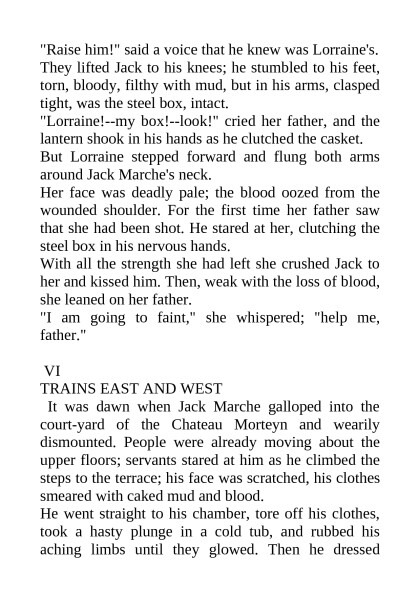 "Raise him!" said a voice that he knew was Lorraine's. They lifted Jack to his knees; he stumbled to his feet, torn, bloody, filthy with mud, but in his arms, clasped tight, was the steel box, intact.

"Lorraine!--my box!--look!" cried her father, and the lantern shook in his hands as he clutched the casket.

But Lorraine stepped forward and flung both arms around Jack Marche's neck.

Her face was deadly pale; the blood oozed from the wounded shoulder. For the first time her father saw that she had been shot. He stared at her, clutching the steel box in his nervous hands.

With all the strength she had left she crushed Jack to her and kissed him. Then, weak with the loss of blood, she leaned on her father.

"I am going to faint," she whispered; "help me, father."

VI

TRAINS EAST AND WEST

It was dawn when Jack Marche galloped into the court-yard of the Chateau Morteyn and wearily dismounted. People were already moving about the upper floors; servants stared at him as he climbed the steps to the terrace; his face was scratched, his clothes smeared with caked mud and blood.

He went straight to his chamber, tore off his clothes, took a hasty plunge in a cold tub, and rubbed his aching limbs until they glowed. Then he dressed